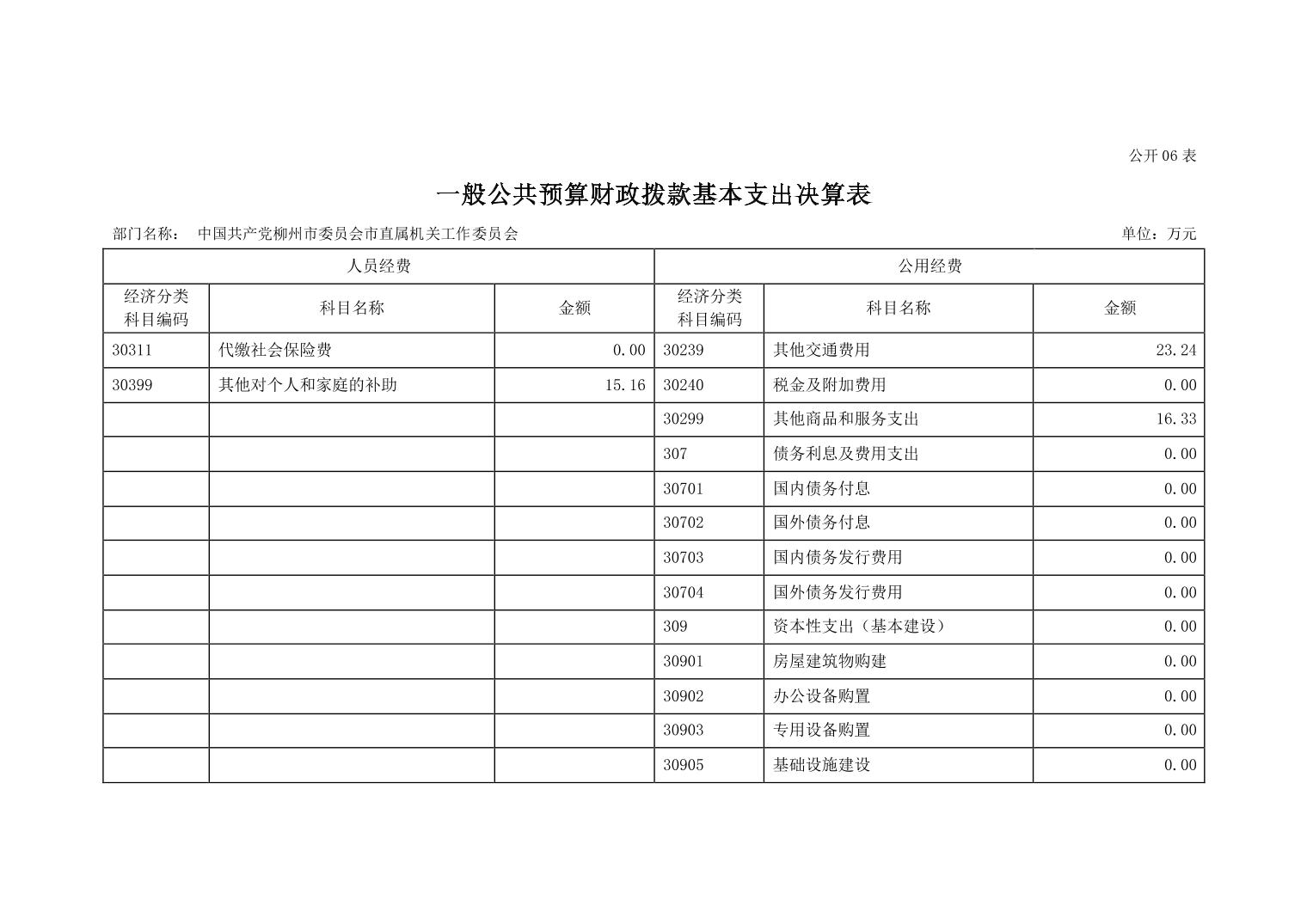 公开 06 表

一般公共预算财政拨款基本支出决算表

部门名称： 中国共产党柳州市委员会市直属机关工作委员会

单位：万元

| 人员经费 | | | 公用经费 | | |
|---|---|---|---|---|---|
| 经济分类科目编码 | 科目名称 | 金额 | 经济分类科目编码 | 科目名称 | 金额 |
| 30311 | 代缴社会保险费 | 0.00 | 30239 | 其他交通费用 | 23.24 |
| 30399 | 其他对个人和家庭的补助 | 15.16 | 30240 | 税金及附加费用 | 0.00 |
| | | | 30299 | 其他商品和服务支出 | 16.33 |
| | | | 307 | 债务利息及费用支出 | 0.00 |
| | | | 30701 | 国内债务付息 | 0.00 |
| | | | 30702 | 国外债务付息 | 0.00 |
| | | | 30703 | 国内债务发行费用 | 0.00 |
| | | | 30704 | 国外债务发行费用 | 0.00 |
| | | | 309 | 资本性支出（基本建设） | 0.00 |
| | | | 30901 | 房屋建筑物购建 | 0.00 |
| | | | 30902 | 办公设备购置 | 0.00 |
| | | | 30903 | 专用设备购置 | 0.00 |
| | | | 30905 | 基础设施建设 | 0.00 |